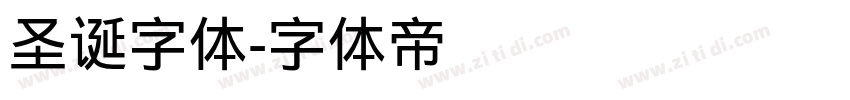 圣诞字体-字体帝

www.zi ti di.com www.zi ti di.com www.zi ti di.com www.zi ti di.com